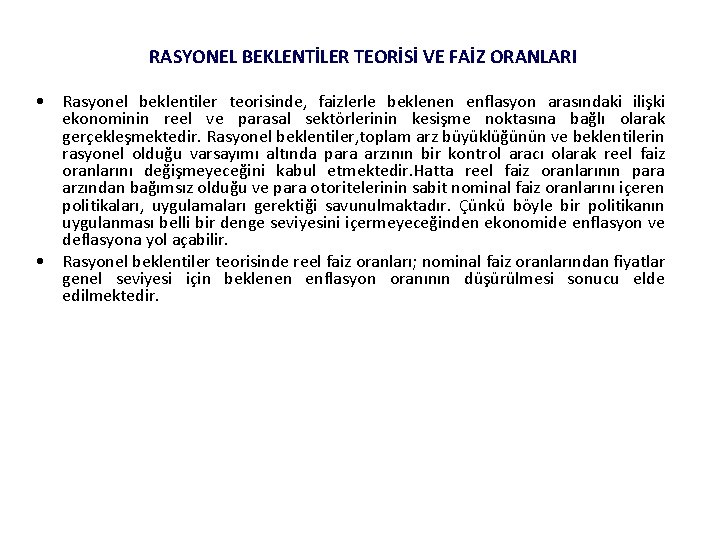 RASYONEL BEKLENTİLER TEORİSİ VE FAİZ ORANLARI

• Rasyonel beklentiler teorisinde, faizlerle beklenen enflasyon arasındaki ilişki ekonominin reel ve parasal sektörlerinin kesişme noktasına bağlı olarak gerçekleşmektedir. Rasyonel beklentiler,toplam arz büyüklüğünün ve beklentilerin rasyonel olduğu varsayımı altında para arzının bir kontrol aracı olarak reel faiz oranlarını değişmeyeceğini kabul etmektedir.Hatta reel faiz oranlarının para arzından bağımsız olduğu ve para otoritelerinin sabit nominal faiz oranlarını içeren politikaları, uygulamaları gerektiği savunulmaktadır. Çünkü böyle bir politikanın uygulanması belli bir denge seviyesini içermeyeceğinden ekonomide enflasyon ve deflasyona yol açabilir.

• Rasyonel beklentiler teorisinde reel faiz oranları; nominal faiz oranlarından fiyatlar genel seviyesi için beklenen enflasyon oranının düşürülmesi sonucu elde edilmektedir.